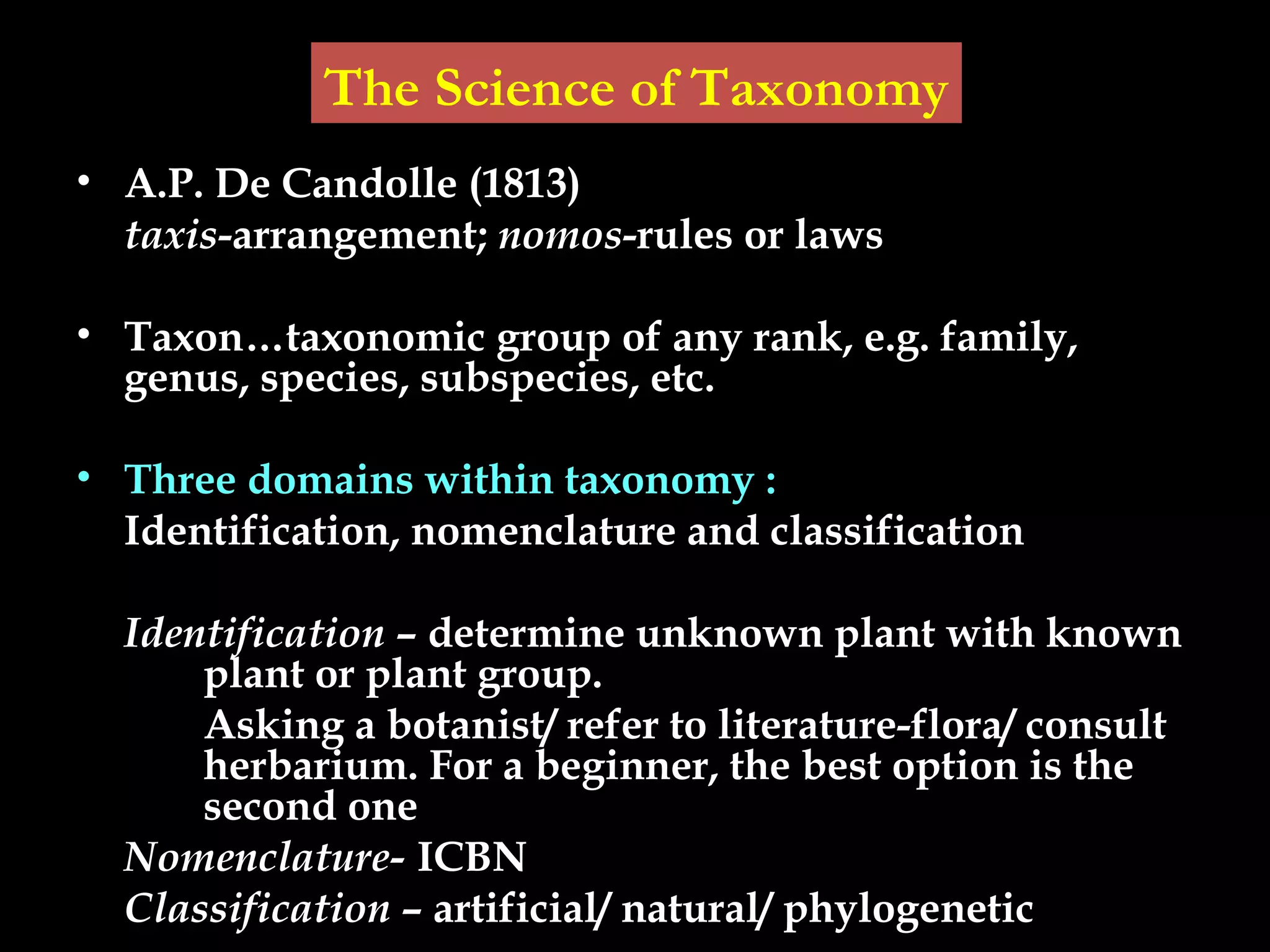 The Science of Taxonomy

• A.P. De Candolle (1813)
taxis-arrangement; nomos-rules or laws

• Taxon…taxonomic group of any rank, e.g. family, genus, species, subspecies, etc.

• Three domains within taxonomy :
Identification, nomenclature and classification

Identification – determine unknown plant with known plant or plant group.
Asking a botanist/ refer to literature-flora/ consult herbarium. For a beginner, the best option is the second one
Nomenclature- ICBN
Classification – artificial/ natural/ phylogenetic